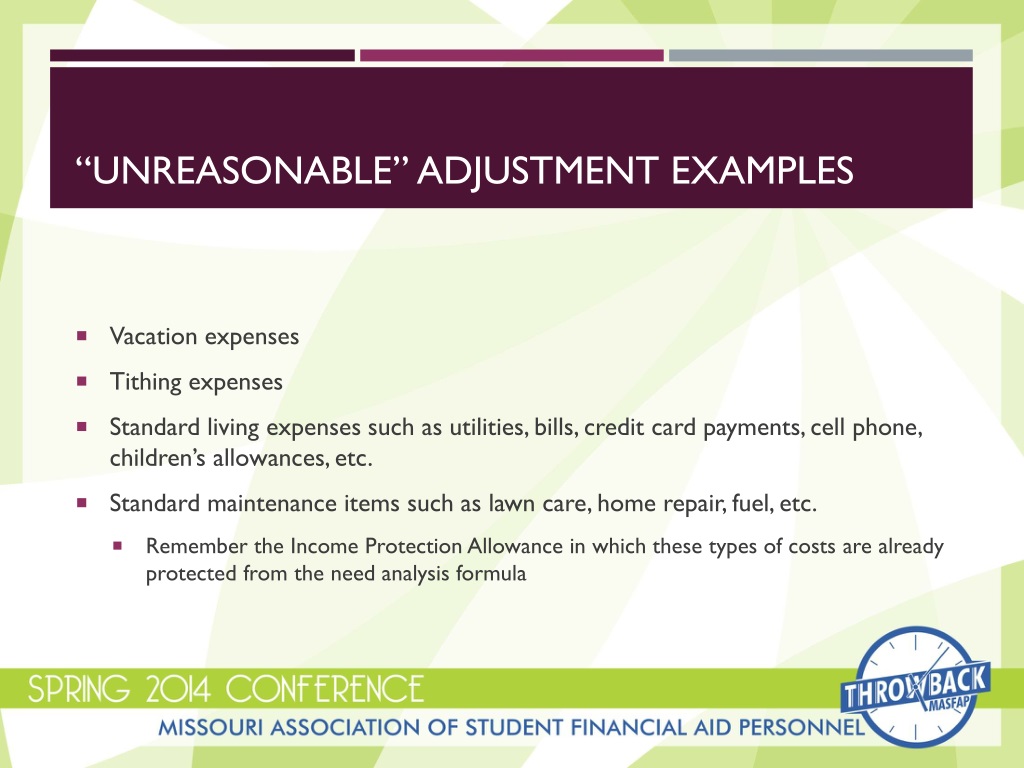 “UNREASONABLE” ADJUSTMENT EXAMPLES

- Vacation expenses
- Tithing expenses
- Standard living expenses such as utilities, bills, credit card payments, cell phone, children’s allowances, etc.
- Standard maintenance items such as lawn care, home repair, fuel, etc.
  - Remember the Income Protection Allowance in which these types of costs are already protected from the need analysis formula

SPRING 2014 CONFERENCE

MISSOURI ASSOCIATION OF STUDENT FINANCIAL AID PERSONNEL

THROWBACK MASFAP